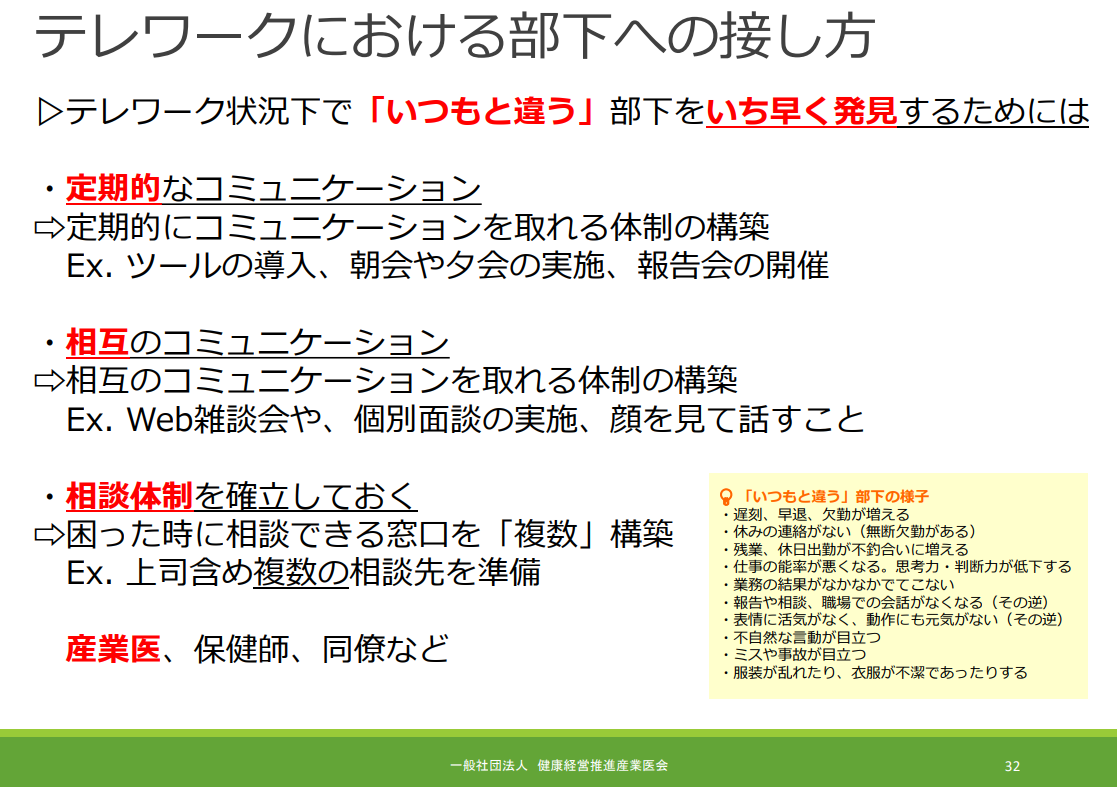 テレワークにおける部下への接し方

▷テレワーク状況下で「いつもと違う」部下をいち早く発見するためには

・定期的なコミュニケーション
⇨定期的にコミュニケーションを取れる体制の構築
Ex. ツールの導入、朝会や夕会の実施、報告会の開催

・相互のコミュニケーション
⇨相互のコミュニケーションを取れる体制の構築
Ex. Web雑談会や、個別面談の実施、顔を見て話すこと

・相談体制を確立しておく
⇨困った時に相談できる窓口を「複数」構築
Ex. 上司含め複数の相談先を準備

産業医、保健師、同僚など

「いつもと違う」部下の様子
・遅刻、早退、欠勤が増える
・休みの連絡がない（無断欠勤がある）
・残業、休日出勤が不釣合いに増える
・仕事の能率が悪くなる。思考力・判断力が低下する
・業務の結果がなかなかでてこない
・報告や相談、職場での会話がなくなる（その逆）
・表情に活気がなく、動作にも元気がない（その逆）
・不自然な言動が目立つ
・ミスや事故が目立つ
・服装が乱れたり、衣服が不潔であったりする

一般社団法人 健康経営推進産業医会
32